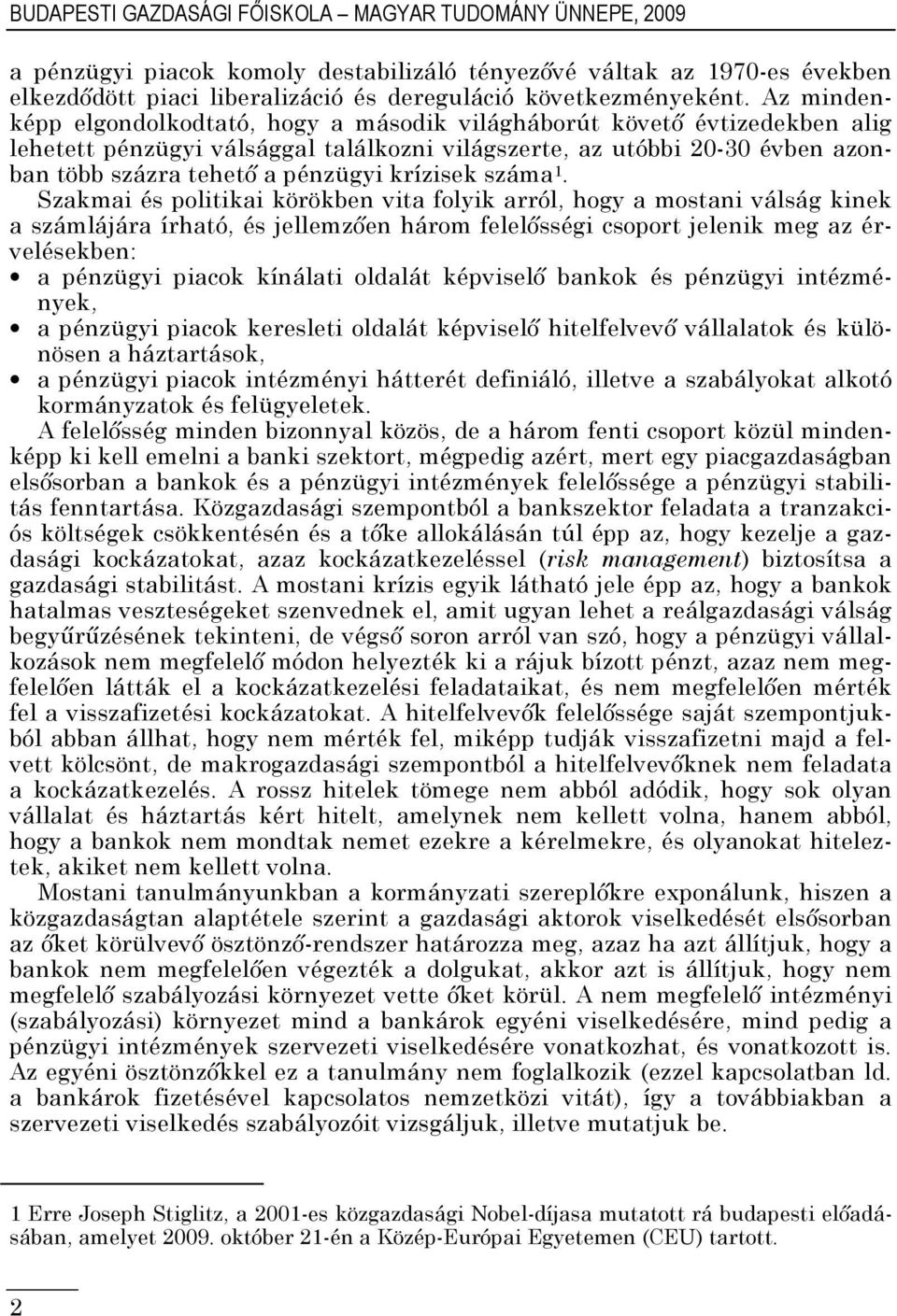 BUDAPESTI GAZDASÁGI FŐISKOLA – MAGYAR TUDOMÁNY ÜNNEPE, 2009

a pénzügyi piacok komoly destabilizáló tényezővé váltak az 1970-es években elkezdődött piaci liberalizáció és dereguláció következményeként. Az mindenképp elgondolkodtató, hogy a második világháborút követő évtizedekben alig lehetett pénzügyi válsággal találkozni világszerte, az utóbbi 20-30 évben azonban több százra tehető a pénzügyi krízisek száma$^1$.

Szakmai és politikai körökben vita folyik arról, hogy a mostani válság kinek a számlájára írható, és jellemzően három felelősségi csoport jelenik meg az érvelésekben:

• a pénzügyi piacok kínálati oldalát képviselő bankok és pénzügyi intézmények,
• a pénzügyi piacok keresleti oldalát képviselő hitelfelvevő vállalatok és különösen a háztartások,
• a pénzügyi piacok intézményi hátterét definiáló, illetve a szabályokat alkotó kormányzatok és felügyeletek.

A felelősség minden bizonnyal közös, de a három fenti csoport közül mindenképp ki kell emelni a banki szektort, mégpedig azért, mert egy piacgazdaságban elsősorban a bankok és a pénzügyi intézmények felelőssége a pénzügyi stabilitás fenntartása. Közgazdasági szempontból a bankszektor feladata a tranzakciós költségek csökkentésén és a tőke allokálásán túl épp az, hogy kezelje a gazdasági kockázatokat, azaz kockázatkezeléssel (risk management) biztosítsa a gazdasági stabilitást. A mostani krízis egyik látható jele épp az, hogy a bankok hatalmas veszteségeket szenvednek el, amit ugyan lehet a reálgazdasági válság begyűrűzésének tekinteni, de végső soron arról van szó, hogy a pénzügyi vállalkozások nem megfelelő módon helyezték ki a rájuk bízott pénzt, azaz nem megfelelően látták el a kockázatkezelési feladataikat, és nem megfelelően mérték fel a visszafizetési kockázatokat. A hitelfelvevők felelőssége saját szempontjukból abban állhat, hogy nem mérték fel, miképp tudják visszafizetni majd a felvett kölcsönt, de makrogazdasági szempontból a hitelfelvevőknek nem feladata a kockázatkezelés. A rossz hitelek tömege nem abból adódik, hogy sok olyan vállalat és háztartás kért hitelt, amelynek nem kellett volna, hanem abból, hogy a bankok nem mondtak nemet ezekre a kérelmekre, és olyanokat hiteleztek, akiket nem kellett volna.

Mostani tanulmányunkban a kormányzati szereplőkre exponálunk, hiszen a közgazdaságtan alaptétele szerint a gazdasági aktorok viselkedését elsősorban az őket körülvevő ösztönző-rendszer határozza meg, azaz ha azt állítjuk, hogy a bankok nem megfelelően végezték a dolgukat, akkor azt is állítjuk, hogy nem megfelelő szabályozási környezet vette őket körül. A nem megfelelő intézményi (szabályozási) környezet mind a bankárok egyéni viselkedésére, mind pedig a pénzügyi intézmények szervezeti viselkedésére vonatkozhat, és vonatkozott is. Az egyéni ösztönzőkkel ez a tanulmány nem foglalkozik (ezzel kapcsolatban ld. a bankárok fizetésével kapcsolatos nemzetközi vitát), így a továbbiakban a szervezeti viselkedés szabályozóit vizsgáljuk, illetve mutatjuk be.

1 Erre Joseph Stiglitz, a 2001-es közgazdasági Nobel-díjasa mutatott rá budapesti előadásában, amelyet 2009. október 21-én a Közép-Európai Egyetemen (CEU) tartott.

2